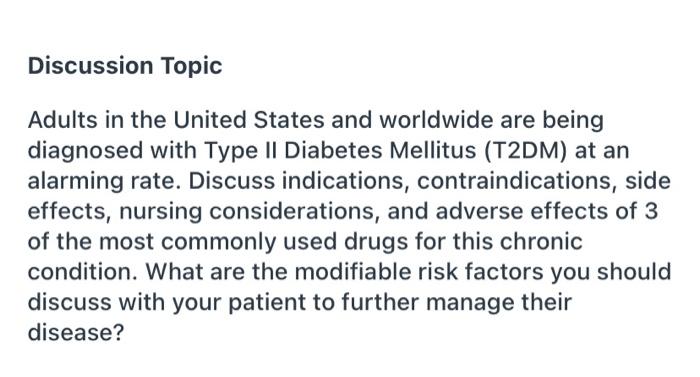 Discussion Topic

Adults in the United States and worldwide are being diagnosed with Type II Diabetes Mellitus (T2DM) at an alarming rate. Discuss indications, contraindications, side effects, nursing considerations, and adverse effects of 3 of the most commonly used drugs for this chronic condition. What are the modifiable risk factors you should discuss with your patient to further manage their disease?